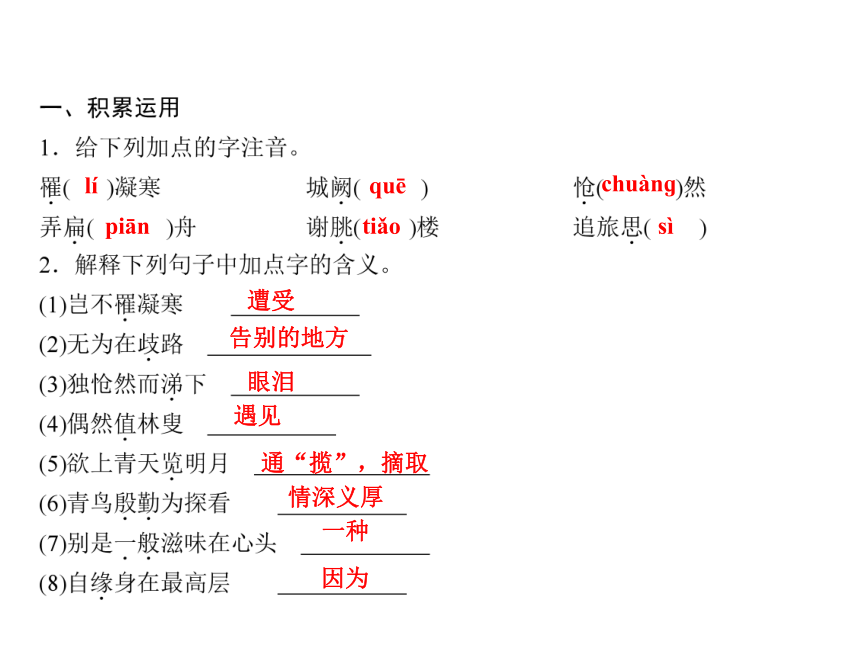 一、积累运用

1．给下列加点的字注音。

罹( lí )凝寒　　城阙( quē )　　怆(chuàng)然

弄扁( piān )舟　　谢朓(tiǎo )楼　　追旅思( sì )

2．解释下列句子中加点字的含义。

(1)岂不罹凝寒　遭受

(2)无为在歧路　告别的地方

(3)独怆然而涕下　眼泪

(4)偶然值林叟　遇见

(5)欲上青天览明月　通“揽”，摘取

(6)青鸟殷勤为探看　情深义厚

(7)别是一般滋味在心头　一种

(8)自缘身在最高层　因为